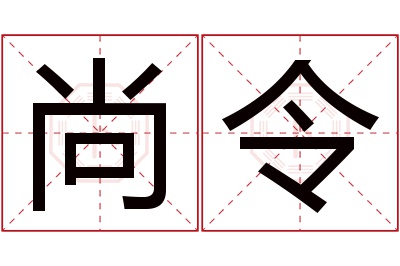 尚令